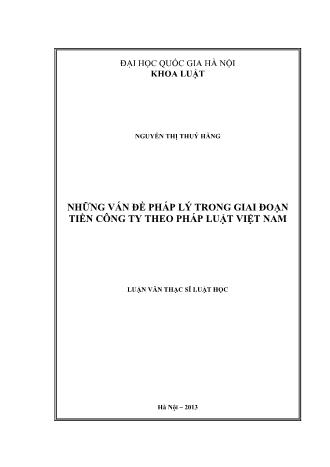 ĐẠI HỌC QUỐC GIA HÀ NỘI
KHOA LUẬT

NGUYỄN THỊ THUÝ HẰNG

NHỮNG VẤN ĐỀ PHÁP LÝ TRONG GIAI ĐOẠN TIỀN CÔNG TY THEO PHÁP LUẬT VIỆT NAM

LUẬN VĂN THẠC SĨ LUẬT HỌC

Hà Nội – 2013